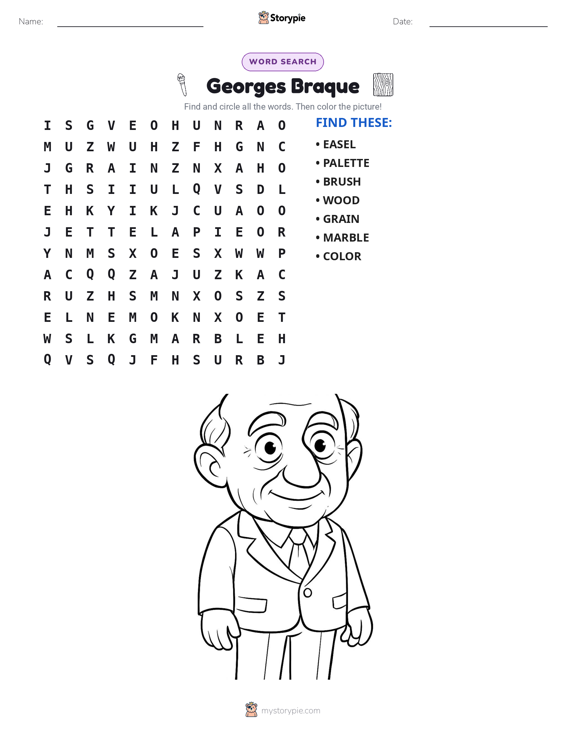 Name: ____ Storypie Date: ____

WORD SEARCH

Georges Braque

Find and circle all the words. Then color the picture!

I S G V E O H U N R A O
M U Z W U H Z F H G N C
J G R A I N Z N X A H O
T H S I I U L Q V S D L
E H K Y I K J C U A O O
J E T T E L A P I E O R
Y N M S X O E S X W W P
A C Q Q Z A J U Z K A C
R U Z H S M N X O S Z S
E L N E M O K N X O E T
W S L K G M A R B L E H
Q V S Q J F H S U R B J

FIND THESE:
• EASEL
• PALETTE
• BRUSH
• WOOD
• GRAIN
• MARBLE
• COLOR

mystorypie.com